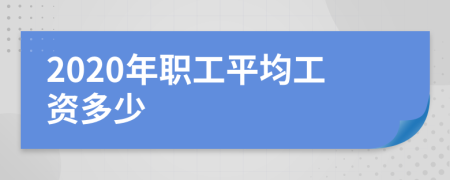 2020年职工平均工资多少